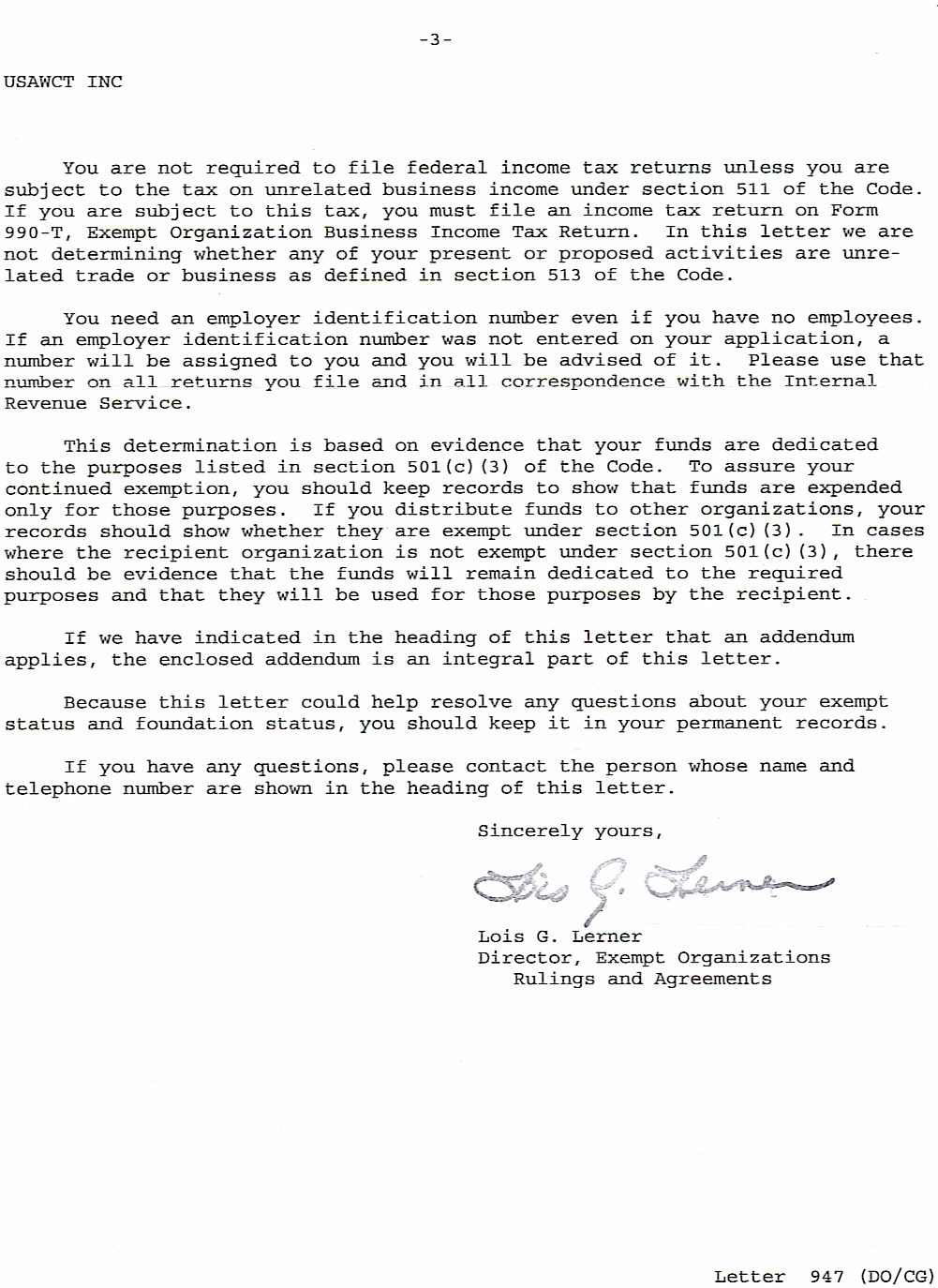 -3-

USAWCT INC

You are not required to file federal income tax returns unless you are subject to the tax on unrelated business income under section 511 of the Code. If you are subject to this tax, you must file an income tax return on Form 990-T, Exempt Organization Business Income Tax Return. In this letter we are not determining whether any of your present or proposed activities are unrelated trade or business as defined in section 513 of the Code.

You need an employer identification number even if you have no employees. If an employer identification number was not entered on your application, a number will be assigned to you and you will be advised of it. Please use that number on all returns you file and in all correspondence with the Internal Revenue Service.

This determination is based on evidence that your funds are dedicated to the purposes listed in section 501(c)(3) of the Code. To assure your continued exemption, you should keep records to show that funds are expended only for those purposes. If you distribute funds to other organizations, your records should show whether they are exempt under section 501(c)(3). In cases where the recipient organization is not exempt under section 501(c)(3), there should be evidence that the funds will remain dedicated to the required purposes and that they will be used for those purposes by the recipient.

If we have indicated in the heading of this letter that an addendum applies, the enclosed addendum is an integral part of this letter.

Because this letter could help resolve any questions about your exempt status and foundation status, you should keep it in your permanent records.

If you have any questions, please contact the person whose name and telephone number are shown in the heading of this letter.

Sincerely yours,

Lois G. Lerner

Lois G. Lerner
Director, Exempt Organizations
Rulings and Agreements

Letter 947 (DO/CG)